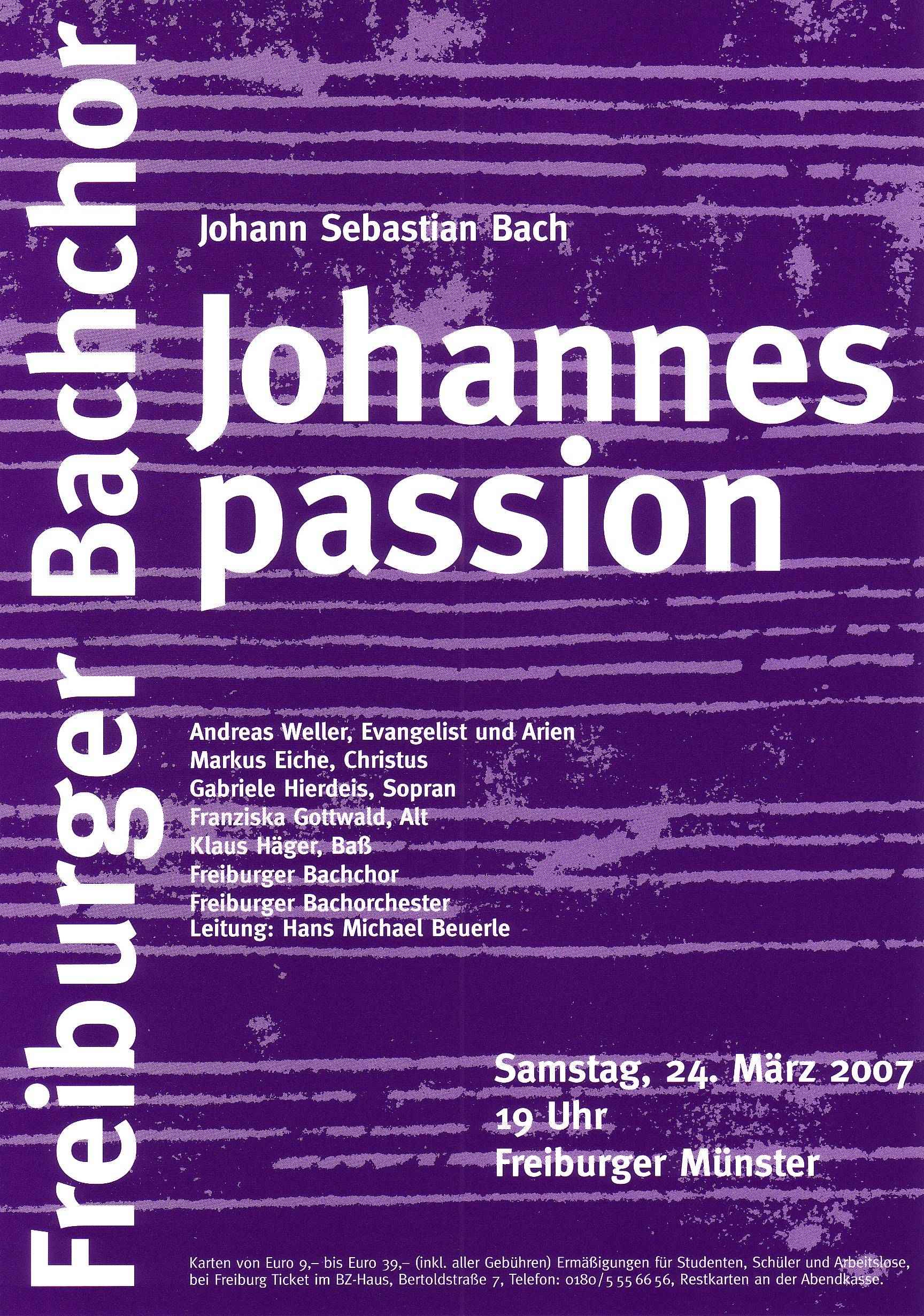 Freiburger Bachchor

Johann Sebastian Bach

Johannes passion

Andreas Weller, Evangelist und Arien
Markus Eiche, Christus
Gabriele Hierdeis, Sopran
Franziska Gottwald, Alt
Klaus Häger, Baß
Freiburger Bachchor
Freiburger Bachorchester
Leitung: Hans Michael Beuerle

Samstag, 24. März 2007
19 Uhr
Freiburger Münster

Karten von Euro 9,– bis Euro 39,– (inkl. aller Gebühren) Ermäßigungen für Studenten, Schüler und Arbeitslose, bei Freiburg Ticket im BZ-Haus, Bertoldstraße 7, Telefon: 0180/5 55 66 56, Restkarten an der Abendkasse.